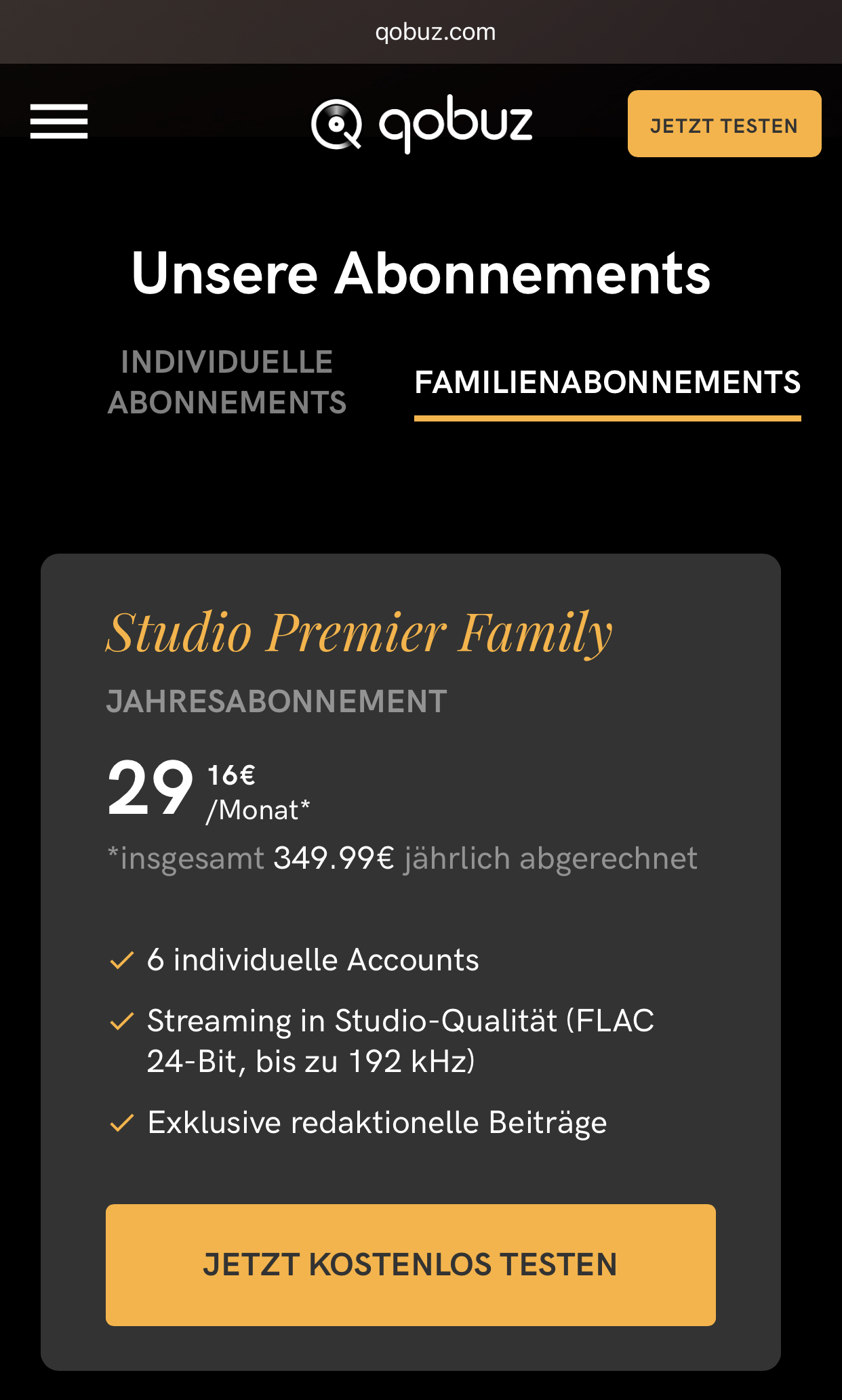 qobuz.com

qobuz

JETZT TESTEN

Unsere Abonnements

INDIVIDUELLE ABONNEMENTS

FAMILIENABONNEMENTS

Studio Premier Family

JAHRESABONNEMENT

29 16€ /Monat*

*insgesamt 349.99€ jährlich abgerechnet

6 individuelle Accounts

Streaming in Studio-Qualität (FLAC 24-Bit, bis zu 192 kHz)

Exklusive redaktionelle Beiträge

JETZT KOSTENLOS TESTEN